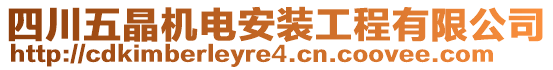 四川五晶机电安装工程有限公司
http://cdkimberleyre4.cn.coovee.com